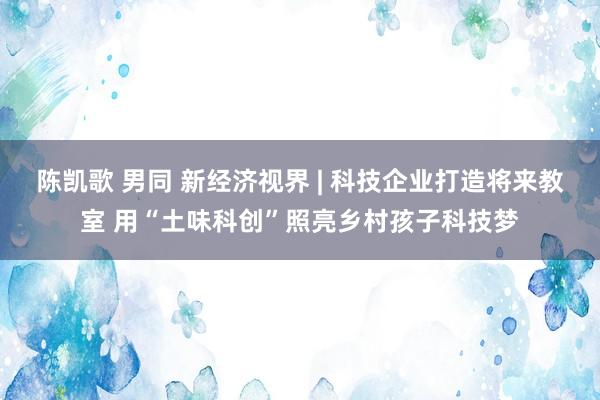 陈凯歌 男同 新经济视界 | 科技企业打造将来教室 用“土味科创”照亮乡村孩子科技梦